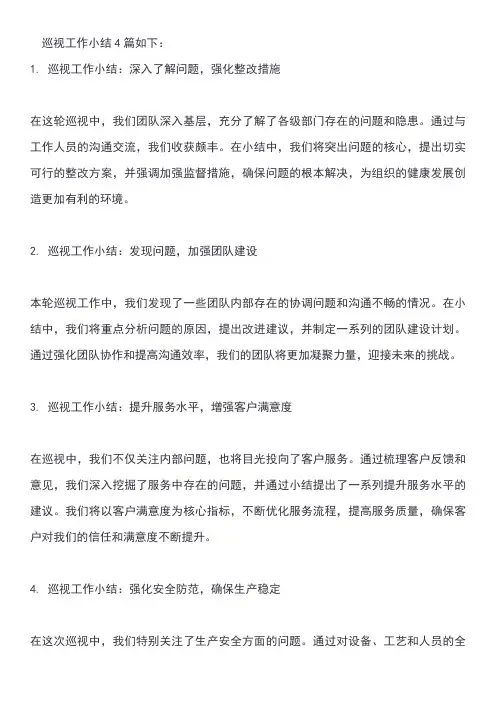 巡视工作小结 4 篇如下：

1. 巡视工作小结：深入了解问题，强化整改措施

在这轮巡视中，我们团队深入基层，充分了解了各级部门存在的问题和隐患。通过与工作人员的沟通交流，我们收获颇丰。在小结中，我们将突出问题的核心，提出切实可行的整改方案，并强调加强监督措施，确保问题的根本解决，为组织的健康发展创造更加有利的环境。

2. 巡视工作小结：发现问题，加强团队建设

本轮巡视工作中，我们发现了一些团队内部存在的协调问题和沟通不畅的情况。在小结中，我们将重点分析问题的原因，提出改进建议，并制定一系列的团队建设计划。通过强化团队协作和提高沟通效率，我们的团队将更加凝聚力量，迎接未来的挑战。

3. 巡视工作小结：提升服务水平，增强客户满意度

在巡视中，我们不仅关注内部问题，也将目光投向了客户服务。通过梳理客户反馈和意见，我们深入挖掘了服务中存在的问题，并通过小结提出了一系列提升服务水平的建议。我们将以客户满意度为核心指标，不断优化服务流程，提高服务质量，确保客户对我们的信任和满意度不断提升。

4. 巡视工作小结：强化安全防范，确保生产稳定

在这次巡视中，我们特别关注了生产安全方面的问题。通过对设备、工艺和人员的全